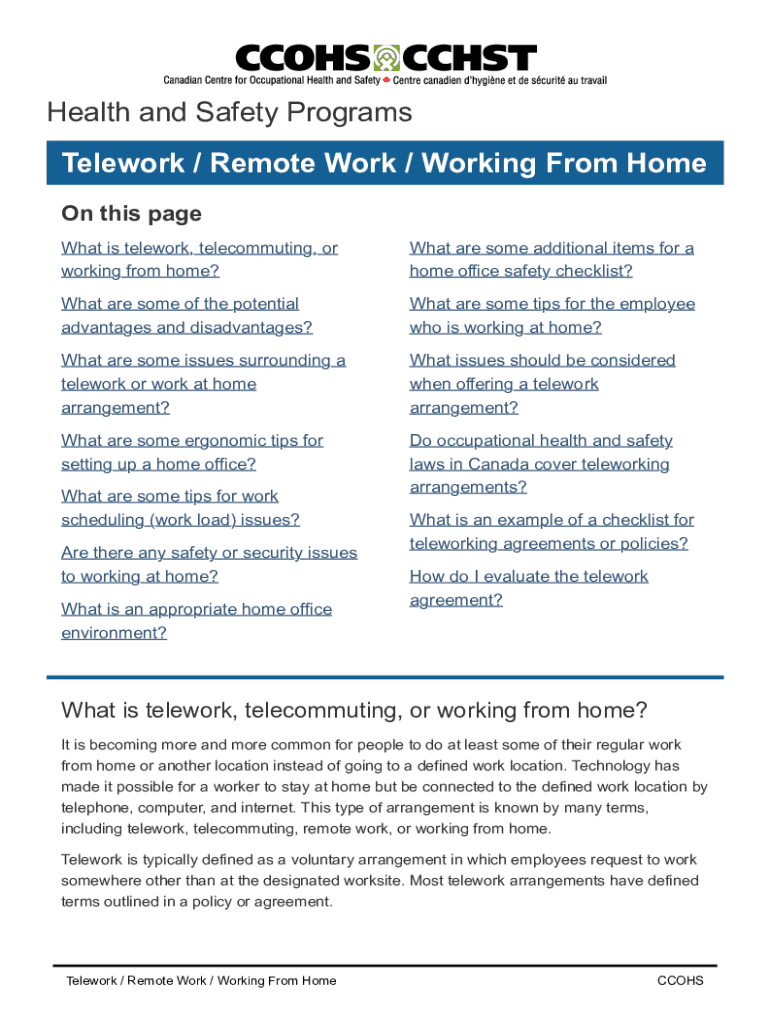 CCOHS CCHST
Canadian Centre for Occupational Health and Safety Centre canadien d'hygiène et de sécurité au travail

Health and Safety Programs

Telework / Remote Work / Working From Home

On this page

What is telework, telecommuting, or working from home?

What are some of the potential advantages and disadvantages?

What are some issues surrounding a telework or work at home arrangement?

What are some ergonomic tips for setting up a home office?

What are some tips for work scheduling (work load) issues?

Are there any safety or security issues to working at home?

What is an appropriate home office environment?

What are some additional items for a home office safety checklist?

What are some tips for the employee who is working at home?

What issues should be considered when offering a telework arrangement?

Do occupational health and safety laws in Canada cover teleworking arrangements?

What is an example of a checklist for teleworking agreements or policies?

How do I evaluate the telework agreement?

What is telework, telecommuting, or working from home?

It is becoming more and more common for people to do at least some of their regular work from home or another location instead of going to a defined work location. Technology has made it possible for a worker to stay at home but be connected to the defined work location by telephone, computer, and internet. This type of arrangement is known by many terms, including telework, telecommuting, remote work, or working from home.

Telework is typically defined as a voluntary arrangement in which employees request to work somewhere other than at the designated worksite. Most telework arrangements have defined terms outlined in a policy or agreement.

Telework / Remote Work / Working From Home
CCOHS